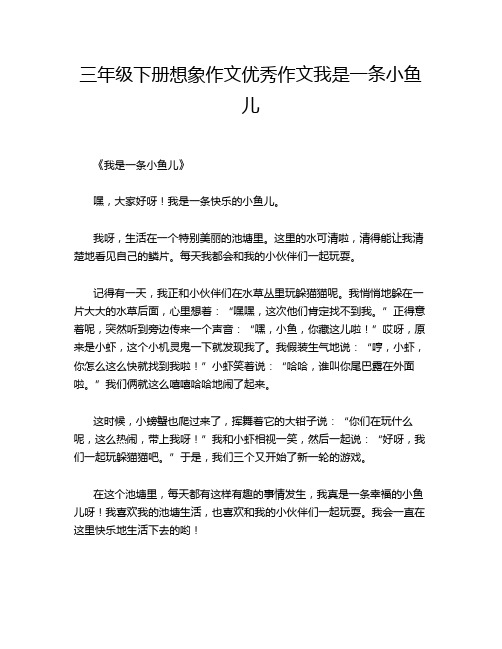 三年级下册想象作文优秀作文我是一条小鱼儿

《我是一条小鱼儿》

嘿，大家好呀！我是一条快乐的小鱼儿。

我呀，生活在一个特别美丽的池塘里。这里的水可清啦，清得能让我清楚地看见自己的鳞片。每天我都会和我的小伙伴们一起玩耍。

记得有一天，我正和小伙伴们在水草丛里玩躲猫猫呢。我悄悄地躲在一片大大的水草后面，心里想着：“嘿嘿，这次他们肯定找不到我。”正得意着呢，突然听到旁边传来一个声音：“嘿，小鱼，你藏这儿啦！”哎呀，原来是小虾，这个小机灵鬼一下就发现我了。我假装生气地说：“哼，小虾，你怎么这么快就找到我啦！”小虾笑着说：“哈哈，谁叫你尾巴露在外面啦。”我们俩就这么嘻嘻哈哈地闹了起来。

这时候，小螃蟹也爬过来了，挥舞着它的大钳子说：“你们在玩什么呢，这么热闹，带上我呀！”我和小虾相视一笑，然后一起说：“好呀，我们一起玩躲猫猫吧。”于是，我们三个又开始了新一轮的游戏。

在这个池塘里，每天都有这样有趣的事情发生，我真是一条幸福的小鱼儿呀！我喜欢我的池塘生活，也喜欢和我的小伙伴们一起玩耍。我会一直在这里快乐地生活下去的哟！